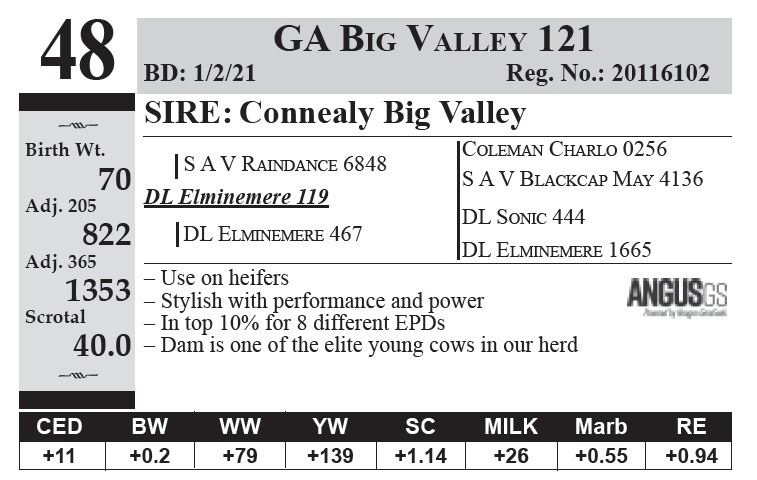 48

GA Big Valley 121

BD: 1/2/21 Reg. No.: 20116102

Birth Wt.
70
Adj. 205
822
Adj. 365
1353
Scrotal
40.0

SIRE: Connealy Big Valley

S A V Raindance 6848

DL Elminemere 119

DL Elminemere 467

Coleman Charlo 0256

S A V Blackcap May 4136

DL Sonic 444

DL Elminemere 1665

- Use on heifers
- Stylish with performance and power
- In top 10% for 8 different EPDs
- Dam is one of the elite young cows in our herd

ANGUSGS

| CED | BW | WW | YW | SC | MILK | Marb | RE |
|---|---|---|---|---|---|---|---|
| +11 | +0.2 | +79 | +139 | +1.14 | +26 | +0.55 | +0.94 |